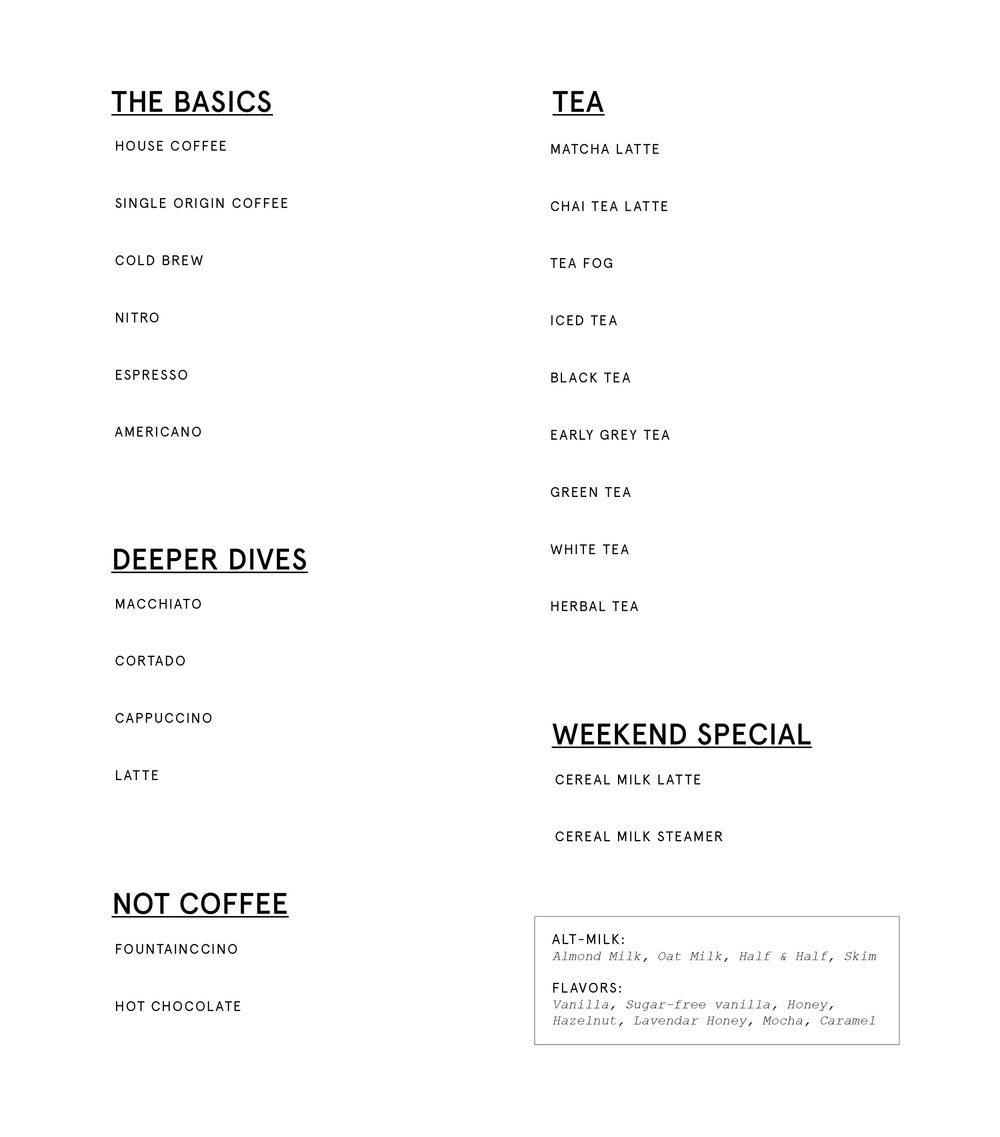 THE BASICS

HOUSE COFFEE

SINGLE ORIGIN COFFEE

COLD BREW

NITRO

ESPRESSO

AMERICANO

DEEPER DIVES

MACCHIATO

CORTADO

CAPPUCCINO

LATTE

NOT COFFEE

FOUNTAINCCINO

HOT CHOCOLATE

TEA

MATCHA LATTE

CHAI TEA LATTE

TEA FOG

ICED TEA

BLACK TEA

EARLY GREY TEA

GREEN TEA

WHITE TEA

HERBAL TEA

WEEKEND SPECIAL

CEREAL MILK LATTE

CEREAL MILK STEAMER

ALT-MILK:
Almond Milk, Oat Milk, Half & Half, Skim

FLAVORS:
Vanilla, Sugar-free vanilla, Honey, Hazelnut, Lavendar Honey, Mocha, Caramel